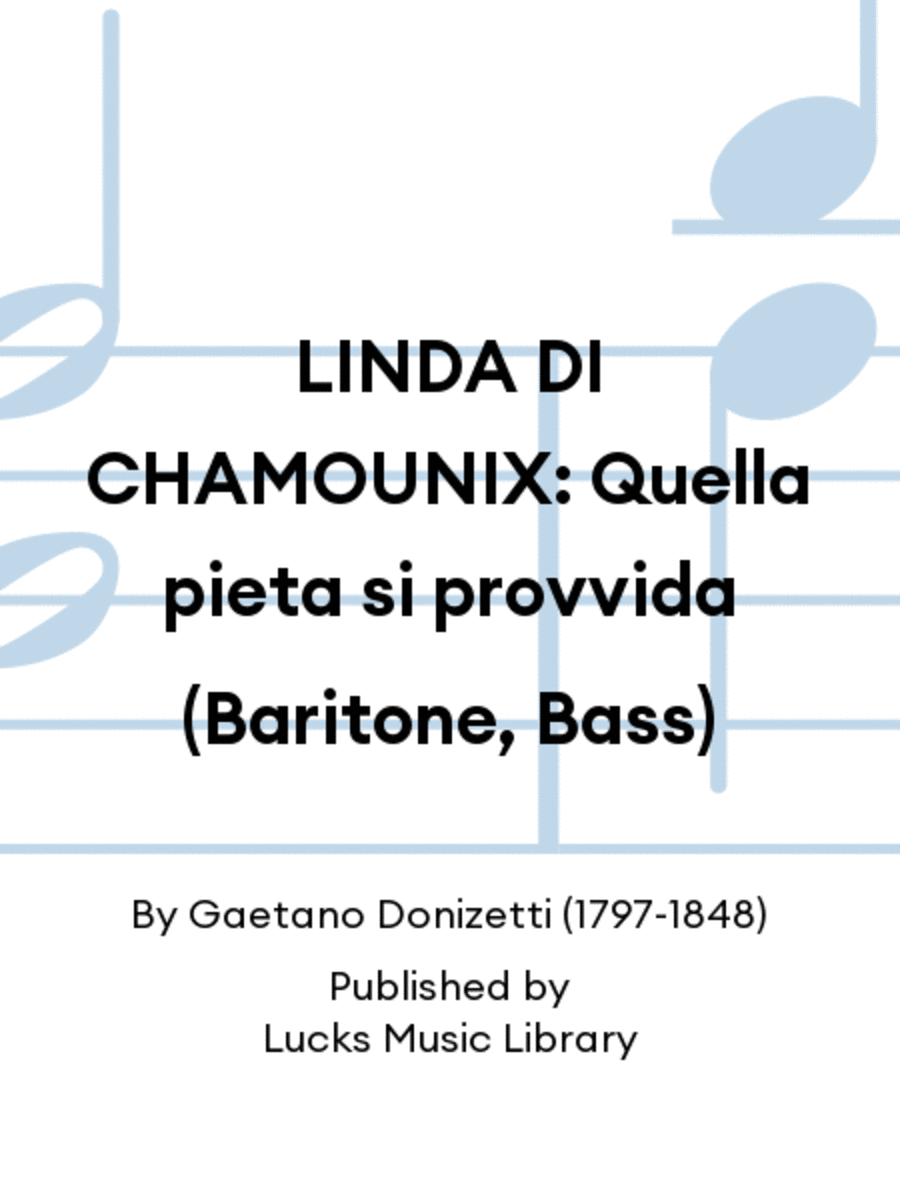 LINDA DI CHAMOUNIX: Quella pieta si provvida (Baritone, Bass)

By Gaetano Donizetti (1797-1848)

Published by
Lucks Music Library